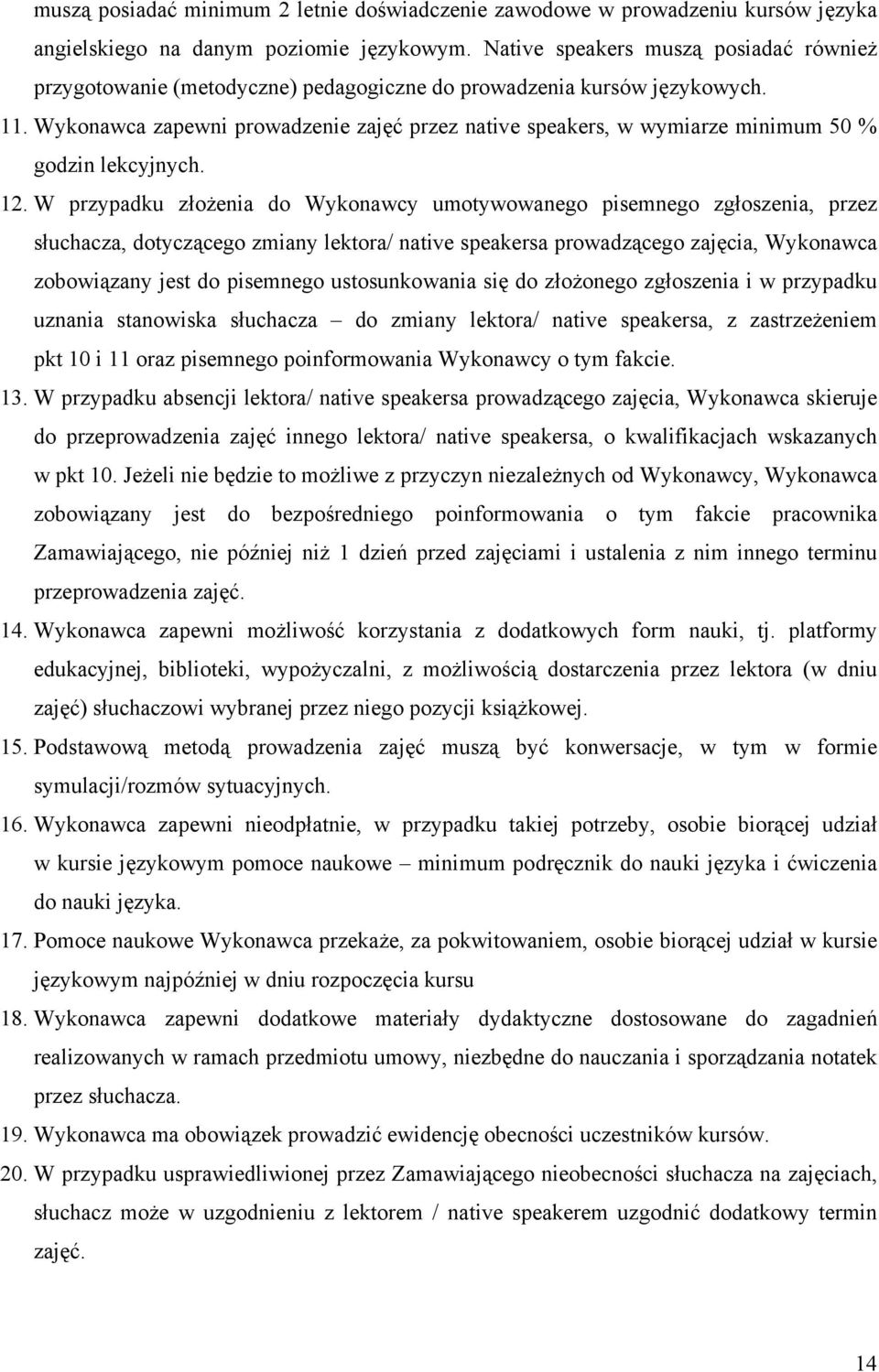 muszą posiadać minimum 2 letnie doświadczenie zawodowe w prowadzeniu kursów języka angielskiego na danym poziomie językowym. Native speakers muszą posiadać również przygotowanie (metodyczne) pedagogiczne do prowadzenia kursów językowych.

11. Wykonawca zapewni prowadzenie zajęć przez native speakers, w wymiarze minimum 50 % godzin lekcyjnych.

12. W przypadku złożenia do Wykonawcy umotywowanego pisemnego zgłoszenia, przez słuchacza, dotyczącego zmiany lektora/ native speakersa prowadzącego zajęcia, Wykonawca zobowiązany jest do pisemnego ustosunkowania się do złożonego zgłoszenia i w przypadku uznania stanowiska słuchacza – do zmiany lektora/ native speakersa, z zastrzeżeniem pkt 10 i 11 oraz pisemnego poinformowania Wykonawcy o tym fakcie.

13. W przypadku absencji lektora/ native speakersa prowadzącego zajęcia, Wykonawca skieruje do przeprowadzenia zajęć innego lektora/ native speakersa, o kwalifikacjach wskazanych w pkt 10. Jeżeli nie będzie to możliwe z przyczyn niezależnych od Wykonawcy, Wykonawca zobowiązany jest do bezpośredniego poinformowania o tym fakcie pracownika Zamawiającego, nie później niż 1 dzień przed zajęciami i ustalenia z nim innego terminu przeprowadzenia zajęć.

14. Wykonawca zapewni możliwość korzystania z dodatkowych form nauki, tj. platformy edukacyjnej, biblioteki, wypożyczalni, z możliwością dostarczenia przez lektora (w dniu zajęć) słuchaczowi wybranej przez niego pozycji książkowej.

15. Podstawową metodą prowadzenia zajęć muszą być konwersacje, w tym w formie symulacji/rozmów sytuacyjnych.

16. Wykonawca zapewni nieodpłatnie, w przypadku takiej potrzeby, osobie biorącej udział w kursie językowym pomoce naukowe – minimum podręcznik do nauki języka i ćwiczenia do nauki języka.

17. Pomoce naukowe Wykonawca przekaże, za pokwitowaniem, osobie biorącej udział w kursie językowym najpóźniej w dniu rozpoczęcia kursu

18. Wykonawca zapewni dodatkowe materiały dydaktyczne dostosowane do zagadnień realizowanych w ramach przedmiotu umowy, niezbędne do nauczania i sporządzania notatek przez słuchacza.

19. Wykonawca ma obowiązek prowadzić ewidencję obecności uczestników kursów.

20. W przypadku usprawiedliwionej przez Zamawiającego nieobecności słuchacza na zajęciach, słuchacz może w uzgodnieniu z lektorem / native speakerem uzgodnić dodatkowy termin zajęć.

14